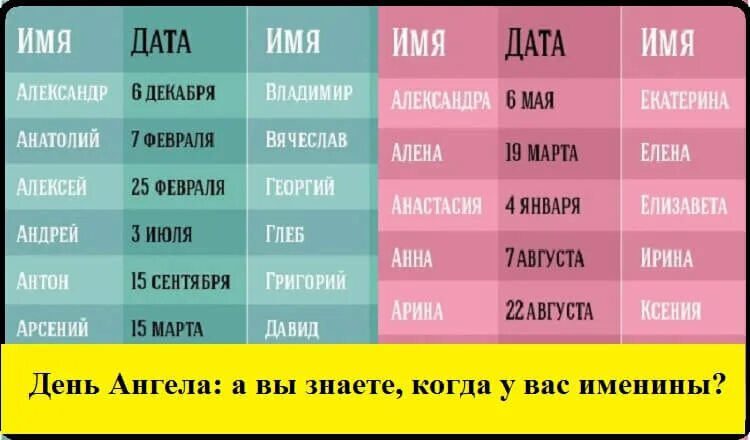 | ИМЯ | ДАТА | ИМЯ |
|---|---|---|
| АЛЕКСАНДР | 6 ДЕКАБРЯ | ВЛАДИМИР |
| АНАТОЛИЙ | 7 ФЕВРАЛЯ | ВЯЧЕСЛАВ |
| АЛЕКСЕЙ | 25 ФЕВРАЛЯ | ГЕОРГИЙ |
| АНДРЕЙ | 3 ИЮЛЯ | ГЛЕБ |
| АНТОН | 15 СЕНТЯБРЯ | ГРИГОРИЙ |
| АРСЕНИЙ | 15 МАРТА | ДАВИД |

| ИМЯ | ДАТА | ИМЯ |
|---|---|---|
| АЛЕКСАНДРА | 6 МАЯ | ЕКАТЕРИНА |
| АЛЕНА | 19 МАРТА | ЕЛЕНА |
| АНАСТАСИЯ | 4 ЯНВАРЯ | ЕЛИЗАВЕТА |
| АННА | 7 АВГУСТА | ИРИНА |
| АРИНА | 22 АВГУСТА | КСЕНИЯ |

День Ангела: а вы знаете, когда у вас именины?